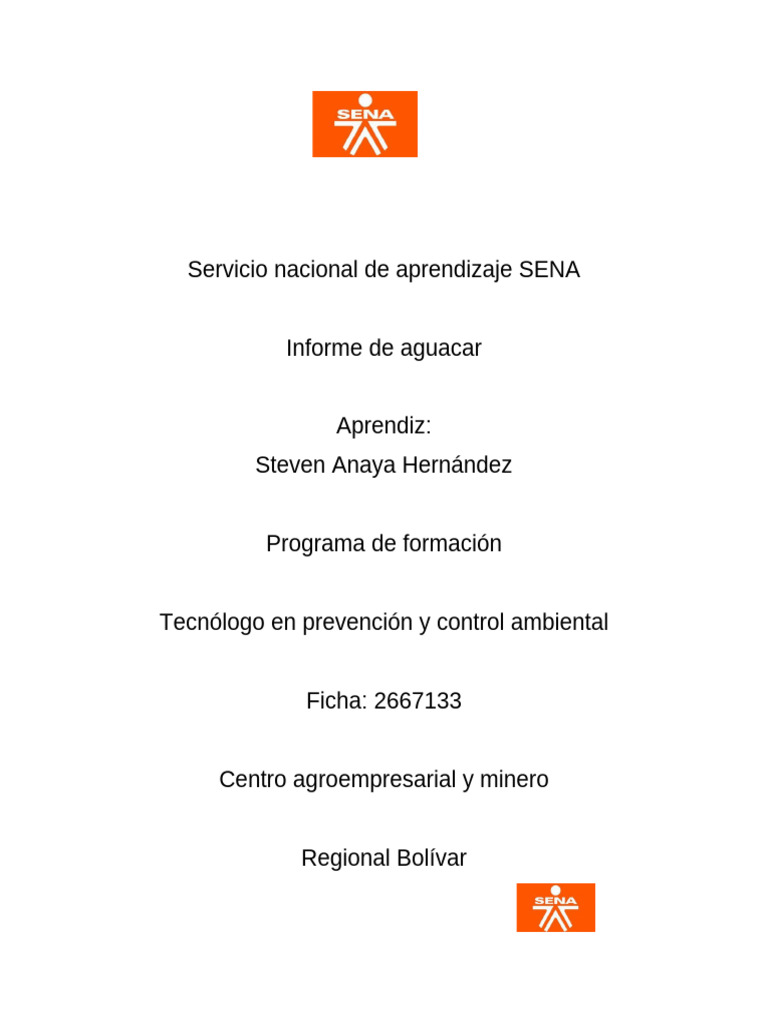 SENA

Servicio nacional de aprendizaje SENA

Informe de aguacar

Aprendiz:
Steven Anaya Hernández

Programa de formación

Tecnólogo en prevención y control ambiental

Ficha: 2667133

Centro agroempresarial y minero

Regional Bolívar

SENA